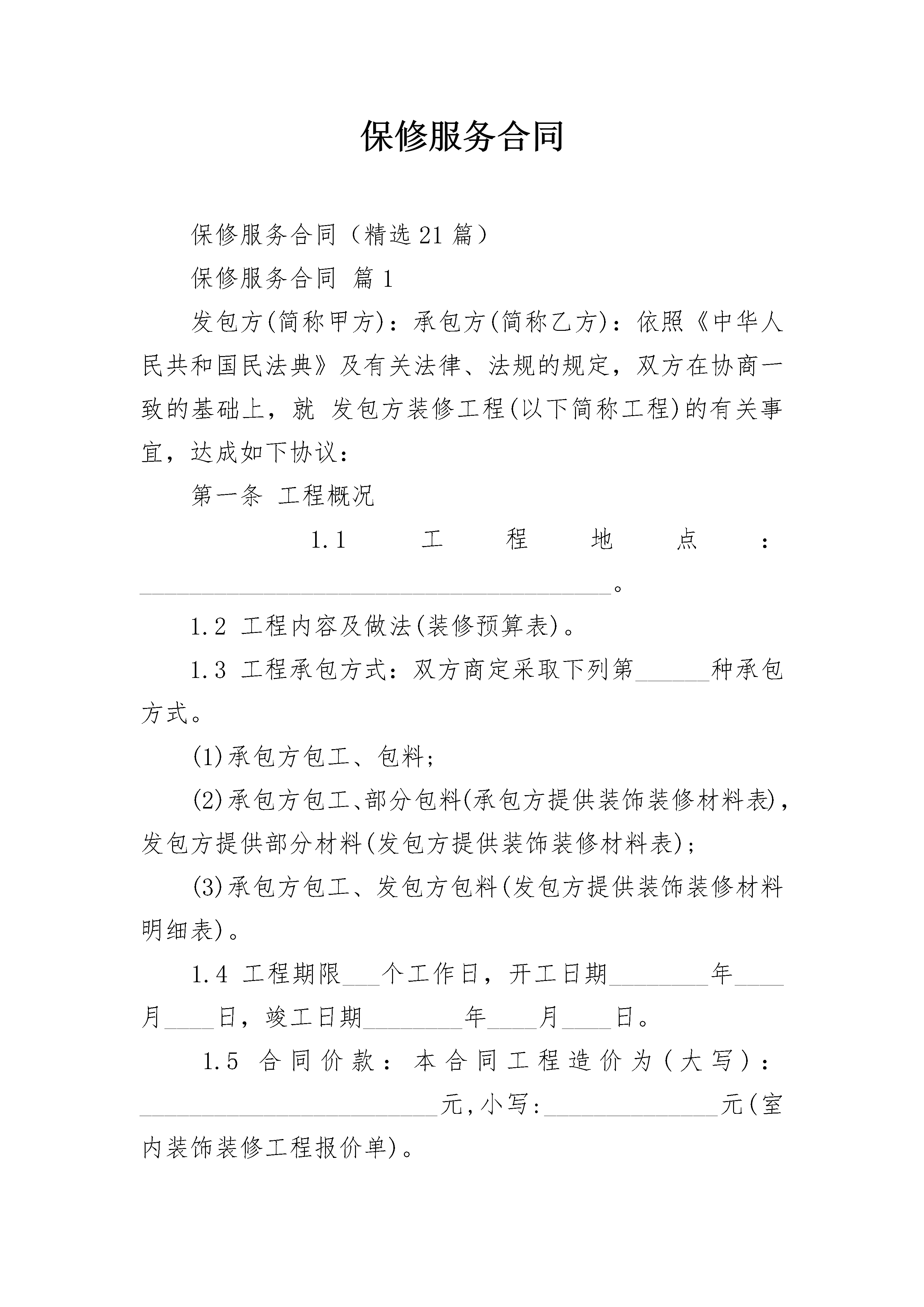 保修服务合同

保修服务合同（精选21篇）

保修服务合同 篇1

发包方(简称甲方)：承包方(简称乙方)：依照《中华人民共和国民法典》及有关法律、法规的规定，双方在协商一致的基础上，就 发包方装修工程(以下简称工程)的有关事宜，达成如下协议：

第一条 工程概况

1.1 工程地点：____。

1.2 工程内容及做法(装修预算表)。

1.3 工程承包方式：双方商定采取下列第____种承包方式。

(1)承包方包工、包料；

(2)承包方包工、部分包料(承包方提供装饰装修材料表)，发包方提供部分材料(发包方提供装饰装修材料表)；

(3)承包方包工、发包方包料(发包方提供装饰装修材料明细表)。

1.4 工程期限____个工作日，开工日期____年____月____日，竣工日期____年____月____日。

1.5 合同价款：本合同工程造价为(大写)：____元,小写:____元(室内装饰装修工程报价单)。